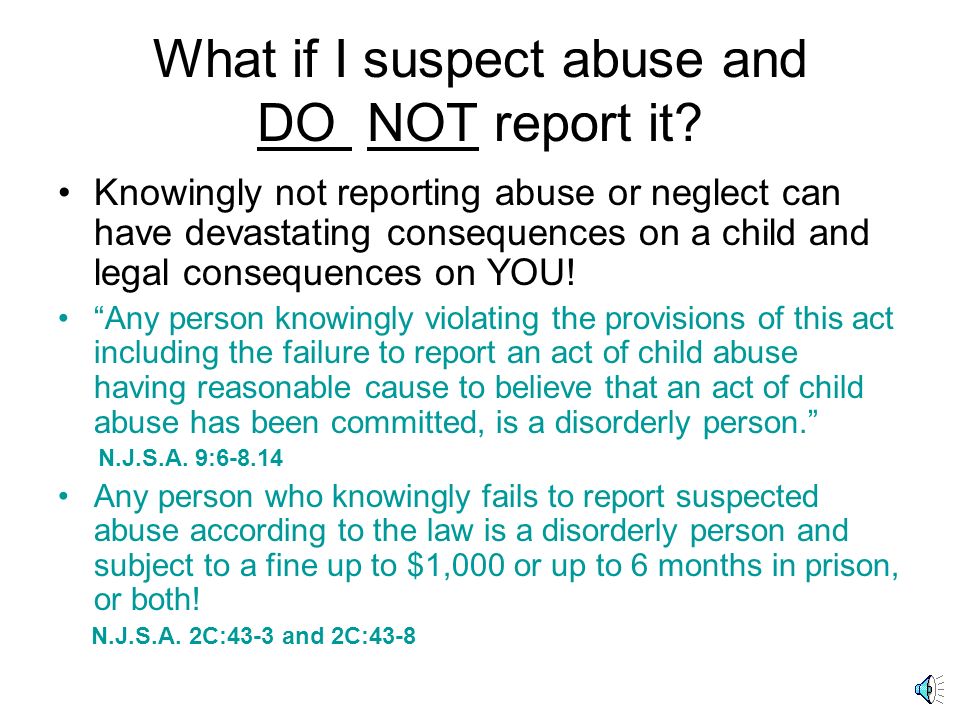 What if I suspect abuse and DO NOT report it?

• Knowingly not reporting abuse or neglect can have devastating consequences on a child and legal consequences on YOU!

• “Any person knowingly violating the provisions of this act including the failure to report an act of child abuse having reasonable cause to believe that an act of child abuse has been committed, is a disorderly person.”

N.J.S.A. 9:6-8.14

• Any person who knowingly fails to report suspected abuse according to the law is a disorderly person and subject to a fine up to \$1,000 or up to 6 months in prison, or both!

N.J.S.A. 2C:43-3 and 2C:43-8